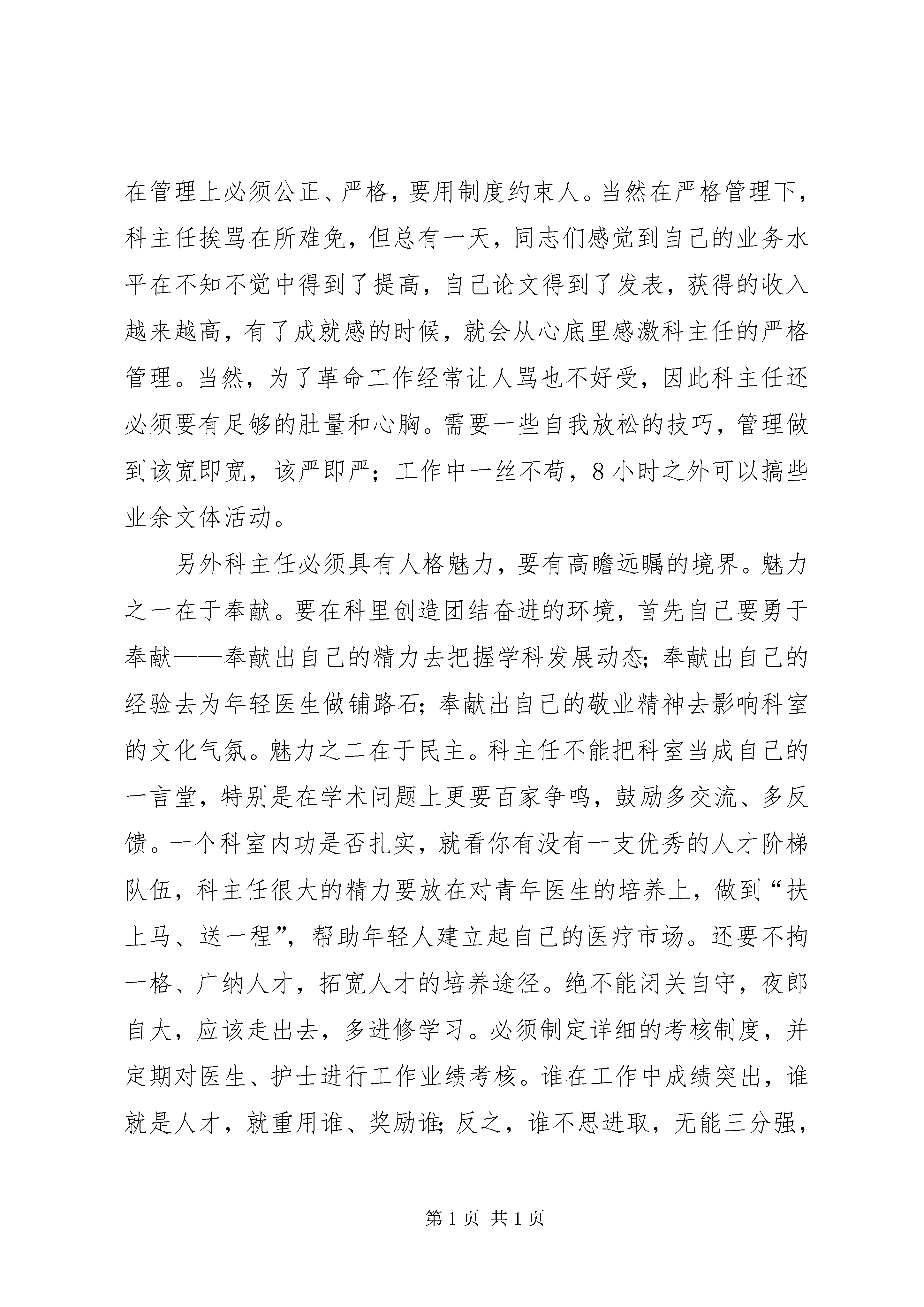 在管理上必须公正、严格，要用制度约束人。当然在严格管理下，科主任挨骂在所难免，但总有一天，同志们感觉到自己的业务水平在不知不觉中得到了提高，自己论文得到了发表，获得的收入越来越高，有了成就感的时候，就会从心底里感激科主任的严格管理。当然，为了革命工作经常让人骂也不好受，因此科主任还必须要有足够的肚量和心胸。需要一些自我放松的技巧，管理做到该宽即宽，该严即严；工作中一丝不苟，8小时之外可以搞些业余文体活动。

另外科主任必须具有人格魅力，要有高瞻远瞩的境界。魅力之一在于奉献。要在科里创造团结奋进的环境，首先自己要勇于奉献——奉献出自己的精力去把握学科发展动态；奉献出自己的经验去为年轻医生做铺路石；奉献出自己的敬业精神去影响科室的文化气氛。魅力之二在于民主。科主任不能把科室当成自己的一言堂，特别是在学术问题上更要百家争鸣，鼓励多交流、多反馈。一个科室内功是否扎实，就看你有没有一支优秀的人才阶梯队伍，科主任很大的精力要放在对青年医生的培养上，做到“扶上马、送一程”，帮助年轻人建立起自己的医疗市场。还要不拘一格、广纳人才，拓宽人才的培养途径。绝不能闭关自守，夜郎自大，应该走出去，多进修学习。必须制定详细的考核制度，并定期对医生、护士进行工作业绩考核。谁在工作中成绩突出，谁就是人才，就重用谁、奖励谁；反之，谁不思进取，无能三分强，

第1页 共1页